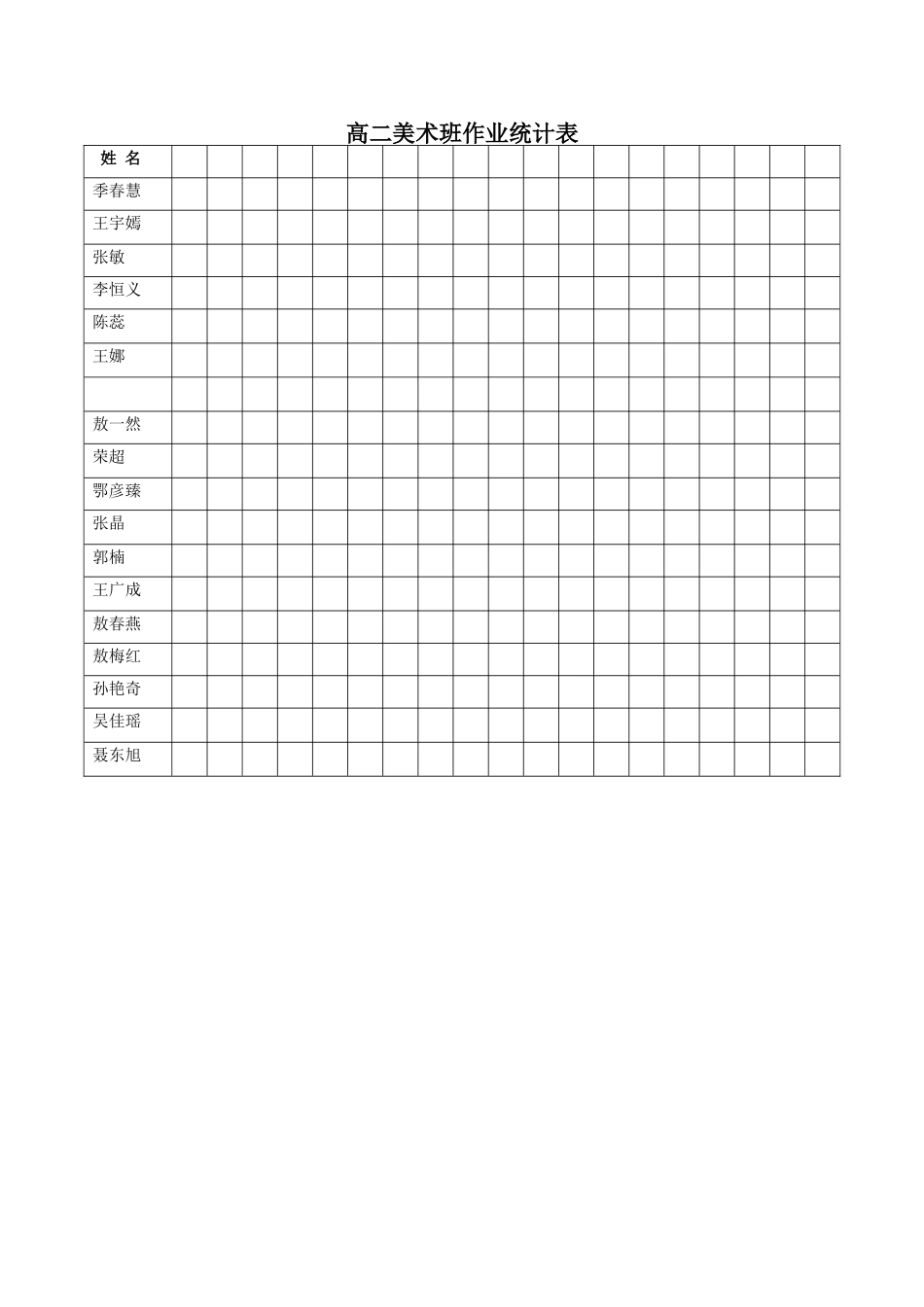 高二美术班作业统计表

| 姓 名 | | | | | | | | | | | | | | | | | | | |
|---|---|---|---|---|---|---|---|---|---|---|---|---|---|---|---|---|---|---|---|
| 季春慧 | | | | | | | | | | | | | | | | | | | |
| 王宇嫣 | | | | | | | | | | | | | | | | | | | |
| 张敏 | | | | | | | | | | | | | | | | | | | |
| 李恒义 | | | | | | | | | | | | | | | | | | | |
| 陈蕊 | | | | | | | | | | | | | | | | | | | |
| 王娜 | | | | | | | | | | | | | | | | | | | |
| | | | | | | | | | | | | | | | | | | | |
| 敖一然 | | | | | | | | | | | | | | | | | | | |
| 荣超 | | | | | | | | | | | | | | | | | | | |
| 鄂彦臻 | | | | | | | | | | | | | | | | | | | |
| 张晶 | | | | | | | | | | | | | | | | | | | |
| 郭楠 | | | | | | | | | | | | | | | | | | | |
| 王广成 | | | | | | | | | | | | | | | | | | | |
| 敖春燕 | | | | | | | | | | | | | | | | | | | |
| 敖梅红 | | | | | | | | | | | | | | | | | | | |
| 孙艳奇 | | | | | | | | | | | | | | | | | | | |
| 吴佳瑶 | | | | | | | | | | | | | | | | | | | |
| 聂东旭 | | | | | | | | | | | | | | | | | | | |